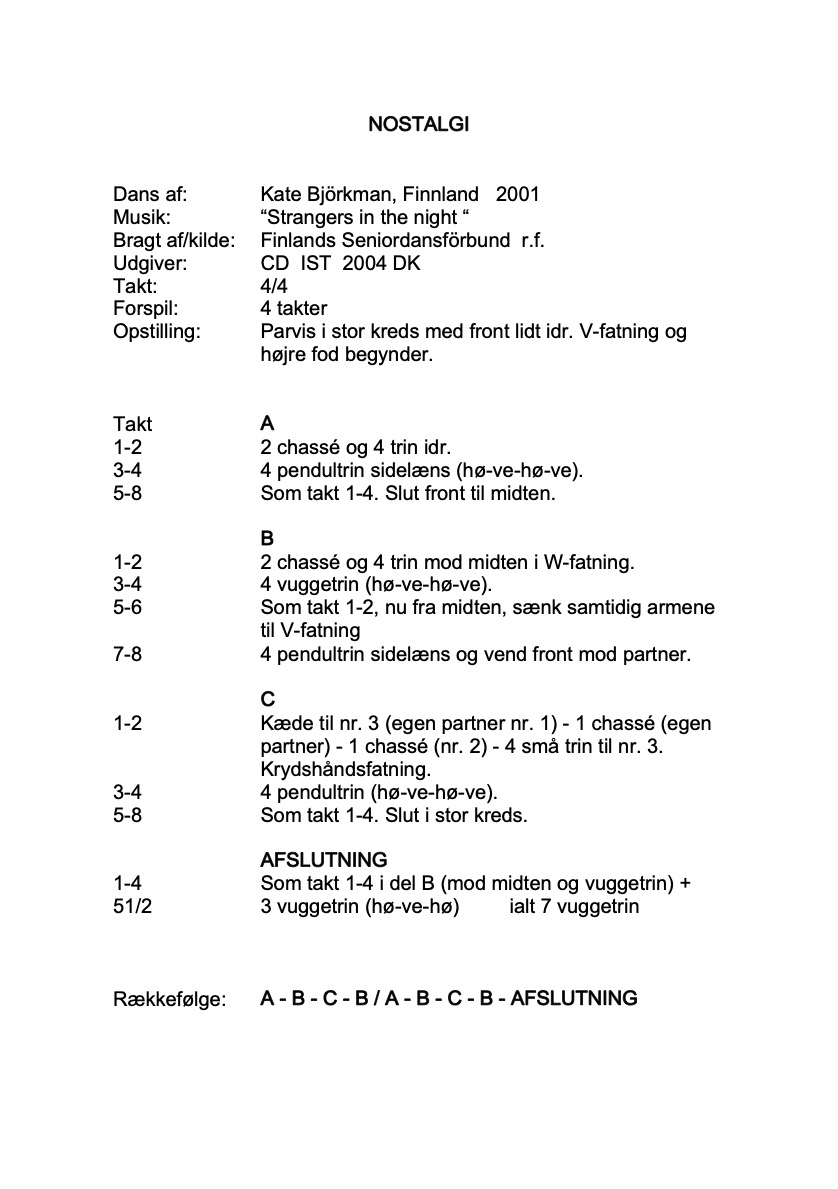 NOSTALGI

Dans af: Kate Björkman, Finnland 2001
Musik: "Strangers in the night "
Bragt af/kilde: Finlands Seniordansförbund r.f.
Udgiver: CD IST 2004 DK
Takt: 4/4
Forspil: 4 takter
Opstilling: Parvis i stor kreds med front lidt idr. V-fatning og højre fod begynder.

Takt A
1-2 2 chassé og 4 trin idr.
3-4 4 pendultrin sidelæns (hø-ve-hø-ve).
5-8 Som takt 1-4. Slut front til midten.

B
1-2 2 chassé og 4 trin mod midten i W-fatning.
3-4 4 vuggetrin (hø-ve-hø-ve).
5-6 Som takt 1-2, nu fra midten, sænk samtidig armene til V-fatning
7-8 4 pendultrin sidelæns og vend front mod partner.

C
1-2 Kæde til nr. 3 (egen partner nr. 1) - 1 chassé (egen partner) - 1 chassé (nr. 2) - 4 små trin til nr. 3. Krydshåndsfatning.
3-4 4 pendultrin (hø-ve-hø-ve).
5-8 Som takt 1-4. Slut i stor kreds.

AFSLUTNING
1-4 Som takt 1-4 i del B (mod midten og vuggetrin) +
51/2 3 vuggetrin (hø-ve-hø) ialt 7 vuggetrin

Rækkefølge: A - B - C - B / A - B - C - B - AFSLUTNING